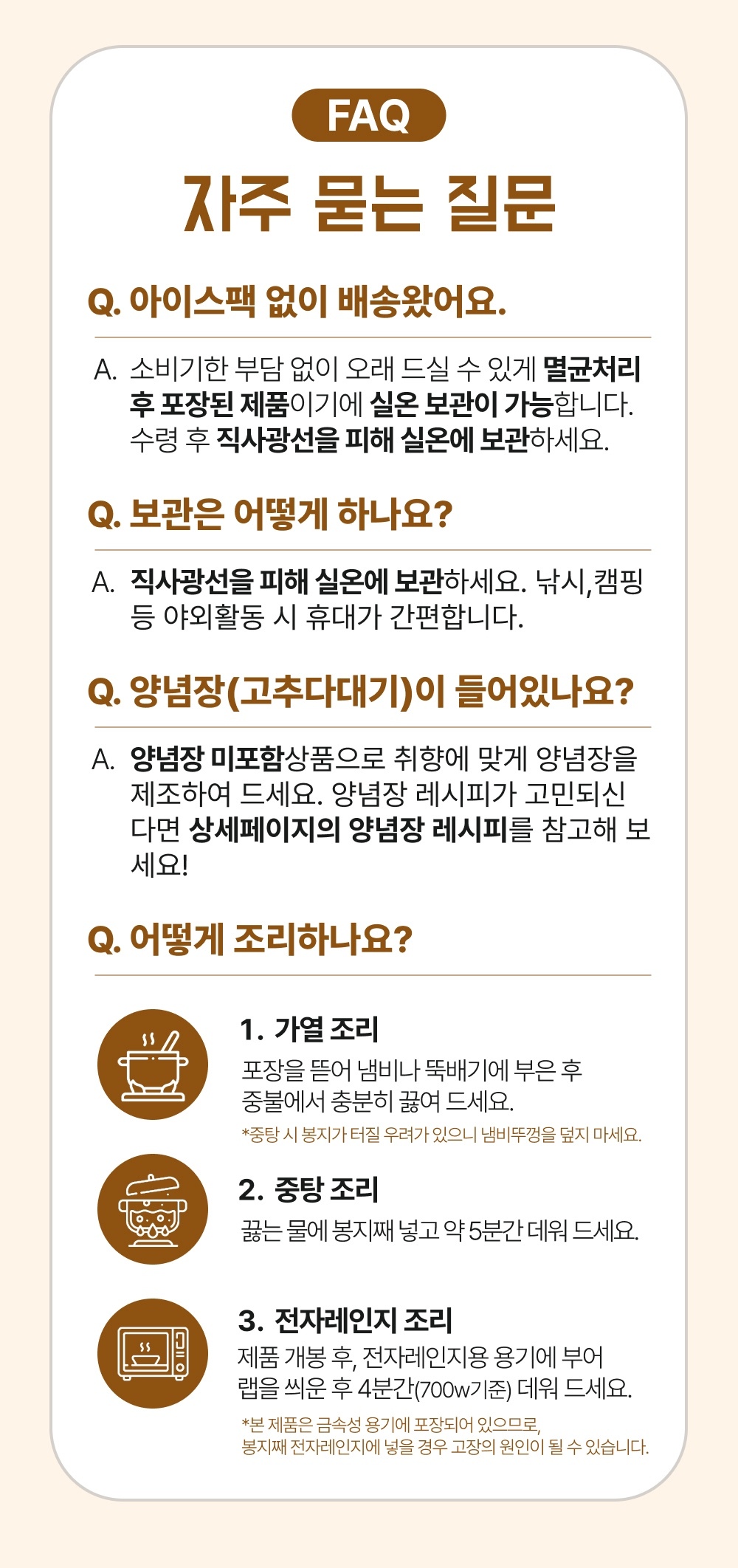 FAQ

자주 묻는 질문

Q. 아이스팩 없이 배송왔어요.

A. 소비기한 부담 없이 오래 드실 수 있게 멸균처리 후 포장된 제품이기에 실온 보관이 가능합니다. 수령 후 직사광선을 피해 실온에 보관하세요.

Q. 보관은 어떻게 하나요?

A. 직사광선을 피해 실온에 보관하세요. 낚시,캠핑 등 야외활동 시 휴대가 간편합니다.

Q. 양념장(고추다대기)이 들어있나요?

A. 양념장 미포함상품으로 취향에 맞게 양념장을 제조하여 드세요. 양념장 레시피가 고민되신다면 상세페이지의 양념장 레시피를 참고해 보세요!

Q. 어떻게 조리하나요?

1. 가열 조리
포장을 뜯어 냄비나 뚝배기에 부은 후 중불에서 충분히 끓여 드세요.
*중탕 시 봉지가 터질 우려가 있으니 냄비뚜껑을 덮지 마세요.

2. 중탕 조리
끓는 물에 봉지째 넣고 약 5분간 데워 드세요.

3. 전자레인지 조리
제품 개봉 후, 전자레인지용 용기에 부어 랩을 씌운 후 4분간(700w기준) 데워 드세요.
*본 제품은 금속성 용기에 포장되어 있으므로, 봉지째 전자레인지에 넣을 경우 고장의 원인이 될 수 있습니다.